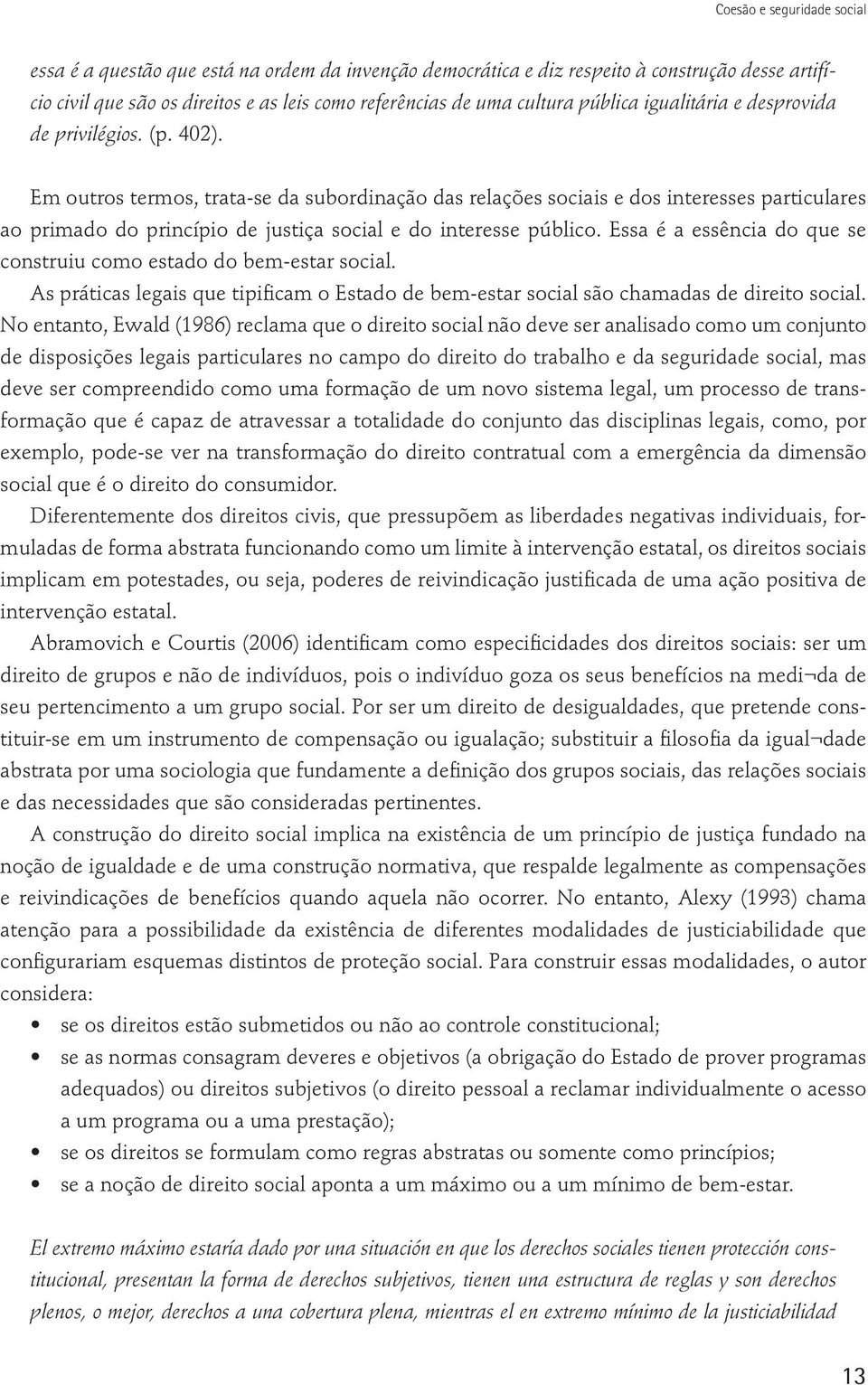 Coesão e seguridade social

essa é a questão que está na ordem da invenção democrática e diz respeito à construção desse artifício civil que são os direitos e as leis como referências de uma cultura pública igualitária e desprovida de privilégios. (p. 402).

Em outros termos, trata-se da subordinação das relações sociais e dos interesses particulares ao primado do princípio de justiça social e do interesse público. Essa é a essência do que se construiu como estado do bem-estar social.

As práticas legais que tipificam o Estado de bem-estar social são chamadas de direito social. No entanto, Ewald (1986) reclama que o direito social não deve ser analisado como um conjunto de disposições legais particulares no campo do direito do trabalho e da seguridade social, mas deve ser compreendido como uma formação de um novo sistema legal, um processo de transformação que é capaz de atravessar a totalidade do conjunto das disciplinas legais, como, por exemplo, pode-se ver na transformação do direito contratual com a emergência da dimensão social que é o direito do consumidor.

Diferentemente dos direitos civis, que pressupõem as liberdades negativas individuais, formuladas de forma abstrata funcionando como um limite à intervenção estatal, os direitos sociais implicam em potestades, ou seja, poderes de reivindicação justificada de uma ação positiva de intervenção estatal.

Abramovich e Courtis (2006) identificam como especificidades dos direitos sociais: ser um direito de grupos e não de indivíduos, pois o indivíduo goza os seus benefícios na medi¬da de seu pertencimento a um grupo social. Por ser um direito de desigualdades, que pretende constituir-se em um instrumento de compensação ou igualação; substituir a filosofia da igual¬dade abstrata por uma sociologia que fundamente a definição dos grupos sociais, das relações sociais e das necessidades que são consideradas pertinentes.

A construção do direito social implica na existência de um princípio de justiça fundado na noção de igualdade e de uma construção normativa, que respalde legalmente as compensações e reivindicações de benefícios quando aquela não ocorrer. No entanto, Alexy (1993) chama atenção para a possibilidade da existência de diferentes modalidades de justiciabilidade que configurariam esquemas distintos de proteção social. Para construir essas modalidades, o autor considera:

• se os direitos estão submetidos ou não ao controle constitucional;
• se as normas consagram deveres e objetivos (a obrigação do Estado de prover programas adequados) ou direitos subjetivos (o direito pessoal a reclamar individualmente o acesso a um programa ou a uma prestação);
• se os direitos se formulam como regras abstratas ou somente como princípios;
• se a noção de direito social aponta a um máximo ou a um mínimo de bem-estar.

El extremo máximo estaría dado por una situación en que los derechos sociales tienen protección constitucional, presentan la forma de derechos subjetivos, tienen una estructura de reglas y son derechos plenos, o mejor, derechos a una cobertura plena, mientras el en extremo mínimo de la justiciabilidad

13